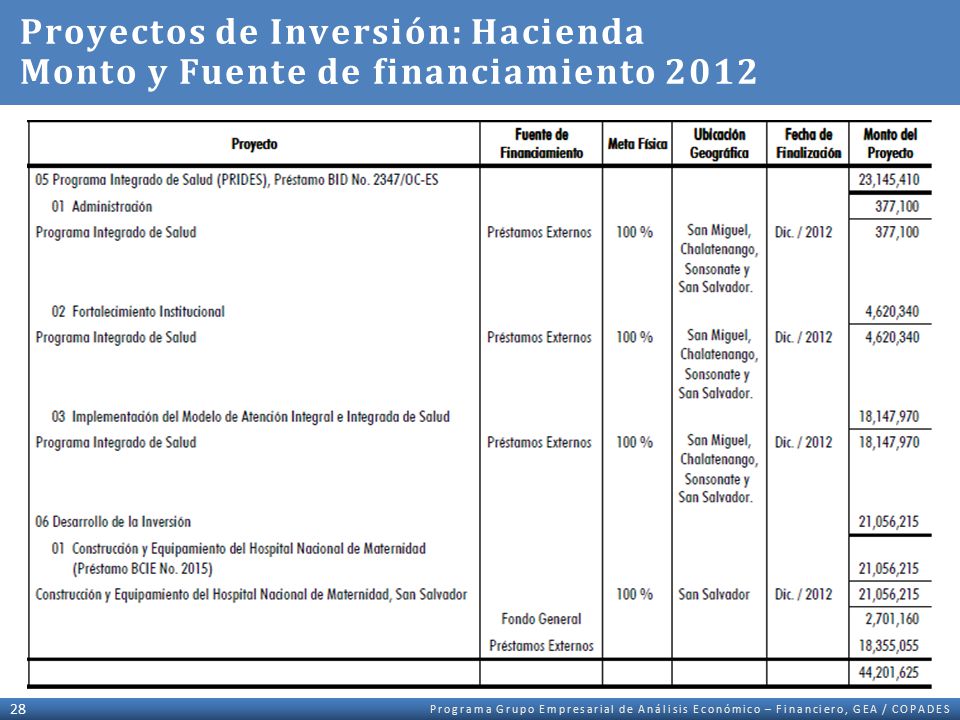 Proyectos de Inversión: Hacienda
Monto y Fuente de financiamiento 2012

| Proyecto | Fuente de Financiamiento | Meta Física | Ubicación Geográfica | Fecha de Finalización | Monto del Proyecto |
|---|---|---|---|---|---|
| 05 Programa Integrado de Salud (PRIDES), Préstamo BID No. 2347/OC-ES | | | | | 23,145,410 |
| 01 Administración | | | | | 377,100 |
| Programa Integrado de Salud | Préstamos Externos | 100 % | San Miguel, Chalatenango, Sonsonate y San Salvador. | Dic. / 2012 | 377,100 |
| 02 Fortalecimiento Institucional | | | | | 4,620,340 |
| Programa Integrado de Salud | Préstamos Externos | 100 % | San Miguel, Chalatenango, Sonsonate y San Salvador. | Dic. / 2012 | 4,620,340 |
| 03 Implementación del Modelo de Atención Integral e Integrada de Salud | | | | | 18,147,970 |
| Programa Integrado de Salud | Préstamos Externos | 100 % | San Miguel, Chalatenango, Sonsonate y San Salvador. | Dic. / 2012 | 18,147,970 |
| 06 Desarrollo de la Inversión | | | | | 21,056,215 |
| 01 Construcción y Equipamiento del Hospital Nacional de Maternidad (Préstamo BCIE No. 2015) | | | | | 21,056,215 |
| Construcción y Equipamiento del Hospital Nacional de Maternidad, San Salvador | | 100 % | San Salvador | Dic. / 2012 | 21,056,215 |
| | Fondo General | | | | 2,701,160 |
| | Préstamos Externos | | | | 18,355,055 |
| | | | | | 44,201,625 |

28 Programa Grupo Empresarial de Análisis Económico – Financiero, GEA / COPADES